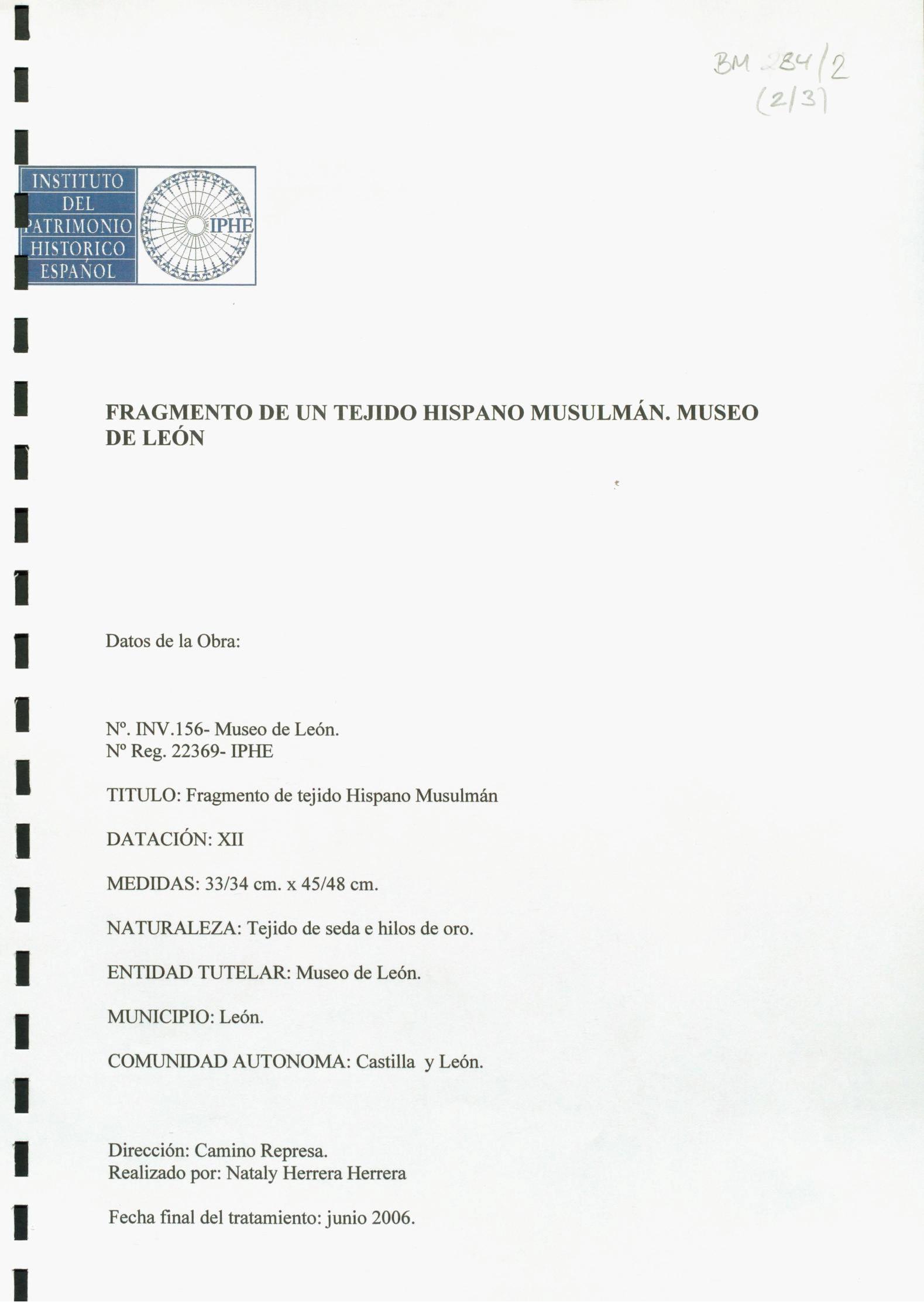 BM 284/2
(2/3)

INSTITUTO
DEL
PATRIMONIO
HISTORICO
ESPAÑOL

IPHE

FRAGMENTO DE UN TEJIDO HISPANO MUSULMÁN. MUSEO DE LEÓN

Datos de la Obra:

Nº. INV.156- Museo de León.
Nº Reg. 22369- IPHE

TITULO: Fragmento de tejido Hispano Musulmán

DATACIÓN: XII

MEDIDAS: 33/34 cm. x 45/48 cm.

NATURALEZA: Tejido de seda e hilos de oro.

ENTIDAD TUTELAR: Museo de León.

MUNICIPIO: León.

COMUNIDAD AUTONOMA: Castilla y León.

Dirección: Camino Represa.
Realizado por: Nataly Herrera Herrera

Fecha final del tratamiento: junio 2006.